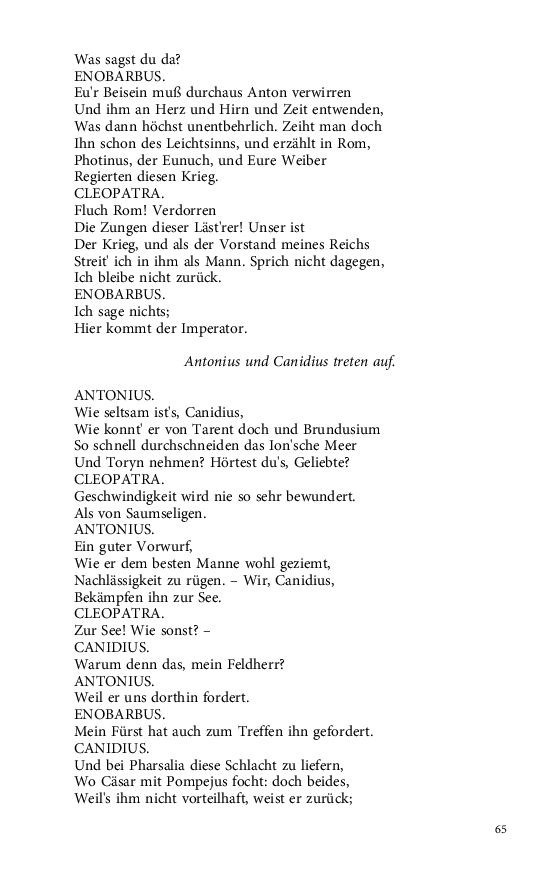 Was sagst du da?
ENOBARBUS.
Eu'r Beisein muß durchaus Anton verwirren
Und ihm an Herz und Hirn und Zeit entwenden,
Was dann höchst unentbehrlich. Zeiht man doch
Ihn schon des Leichtsinns, und erzählt in Rom,
Photinus, der Eunuch, und Eure Weiber
Regierten diesen Krieg.
CLEOPATRA.
Fluch Rom! Verdorren
Die Zungen dieser Läst'rer! Unser ist
Der Krieg, und als der Vorstand meines Reichs
Streit' ich in ihm als Mann. Sprich nicht dagegen,
Ich bleibe nicht zurück.
ENOBARBUS.
Ich sage nichts;
Hier kommt der Imperator.

Antonius und Canidius treten auf.

ANTONIUS.
Wie seltsam ist's, Canidius,
Wie konnt' er von Tarent doch und Brundusium
So schnell durchschneiden das Ion'sche Meer
Und Toryn nehmen? Hörtest du's, Geliebte?
CLEOPATRA.
Geschwindigkeit wird nie so sehr bewundert.
Als von Saumseligen.
ANTONIUS.
Ein guter Vorwurf,
Wie er dem besten Manne wohl geziemt,
Nachlässigkeit zu rügen. – Wir, Canidius,
Bekämpfen ihn zur See.
CLEOPATRA.
Zur See! Wie sonst? –
CANIDIUS.
Warum denn das, mein Feldherr?
ANTONIUS.
Weil er uns dorthin fordert.
ENOBARBUS.
Mein Fürst hat auch zum Treffen ihn gefordert.
CANIDIUS.
Und bei Pharsalia diese Schlacht zu liefern,
Wo Cäsar mit Pompejus focht: doch beides,
Weil's ihm nicht vorteilhaft, weist er zurück;

65